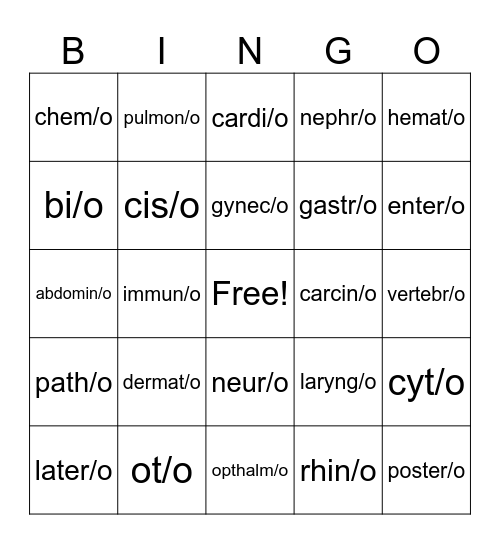 | B | I | N | G | O |
|---|---|---|---|---|
| chem/o | pulmon/o | cardi/o | nephr/o | hemat/o |
| bi/o | cis/o | gynec/o | gastr/o | enter/o |
| abdomin/o | immun/o | Free! | carcin/o | vertebr/o |
| path/o | dermat/o | neur/o | laryng/o | cyt/o |
| later/o | ot/o | opthalm/o | rhin/o | poster/o |